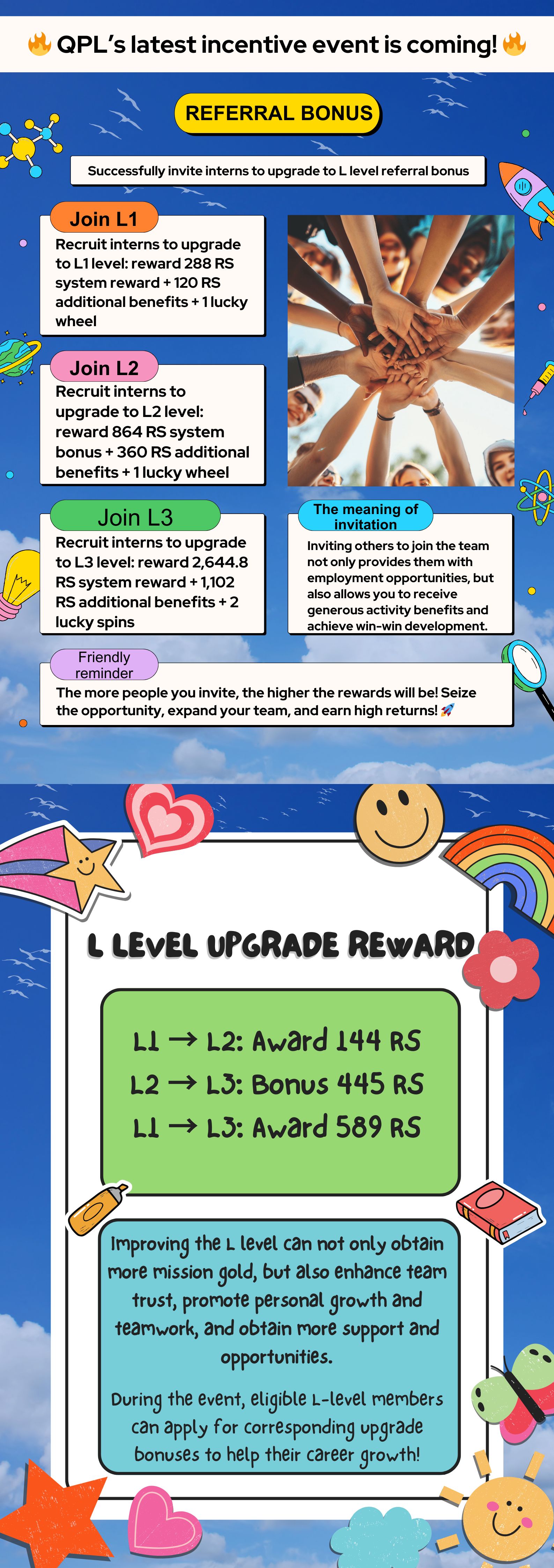 🔥 QPL's latest incentive event is coming! 🔥

REFERRAL BONUS

Successfully invite interns to upgrade to L level referral bonus

Join L1

Recruit interns to upgrade to L1 level: reward 288 RS system reward + 120 RS additional benefits + 1 lucky wheel

Join L2

Recruit interns to upgrade to L2 level: reward 864 RS system bonus + 360 RS additional benefits + 1 lucky wheel

Join L3

Recruit interns to upgrade to L3 level: reward 2,644.8 RS system reward + 1,102 RS additional benefits + 2 lucky spins

The meaning of invitation

Inviting others to join the team not only provides them with employment opportunities, but also allows you to receive generous activity benefits and achieve win-win development.

Friendly reminder

The more people you invite, the higher the rewards will be! Seize the opportunity, expand your team, and earn high returns! 🚀

L LEVEL UPGRADE REWARD

L1 → L2: Award 144 RS
L2 → L3: Bonus 445 RS
L1 → L3: Award 589 RS

Improving the L level can not only obtain more mission gold, but also enhance team trust, promote personal growth and teamwork, and obtain more support and opportunities.

During the event, eligible L-level members can apply for corresponding upgrade bonuses to help their career growth!